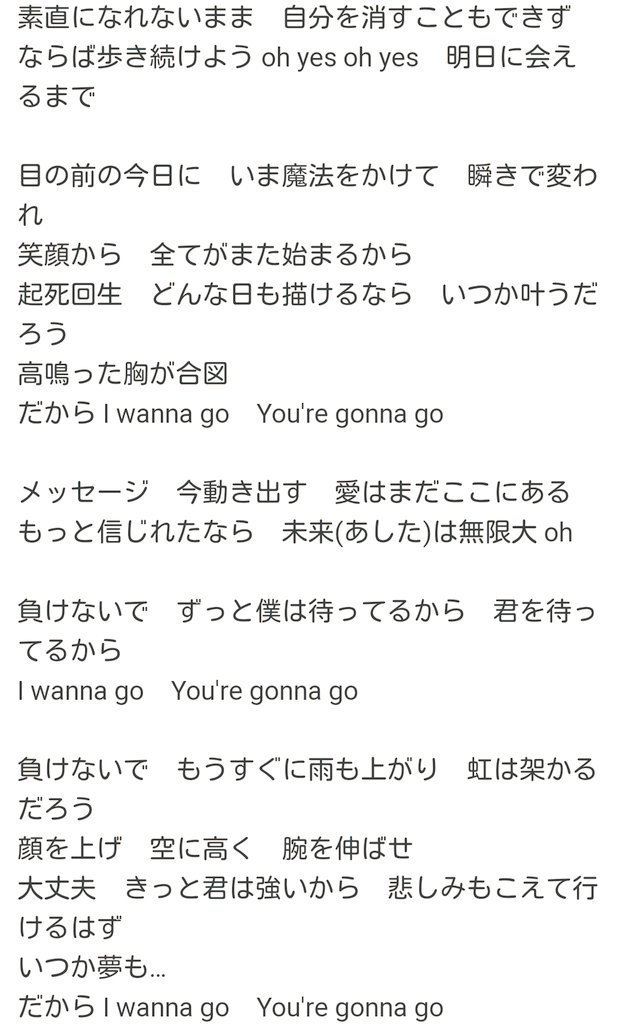 素直になれないまま　自分を消すこともできず
ならば歩き続けよう oh yes oh yes　明日に会えるまで

目の前の今日に　いま魔法をかけて　瞬きで変われ
笑顔から　全てがまた始まるから
起死回生　どんな日も描けるなら　いつか叶うだろう
高鳴った胸が合図
だから I wanna go　You're gonna go

メッセージ　今動き出す　愛はまだここにある
もっと信じれたなら　未来(あした)は無限大 oh

負けないで　ずっと僕は待ってるから　君を待ってるから
I wanna go　You're gonna go

負けないで　もうすぐに雨も上がり　虹は架かるだろう
顔を上げ　空に高く　腕を伸ばせ
大丈夫　きっと君は強いから　悲しみもこえて行けるはず
いつか夢も...
だから I wanna go　You're gonna go